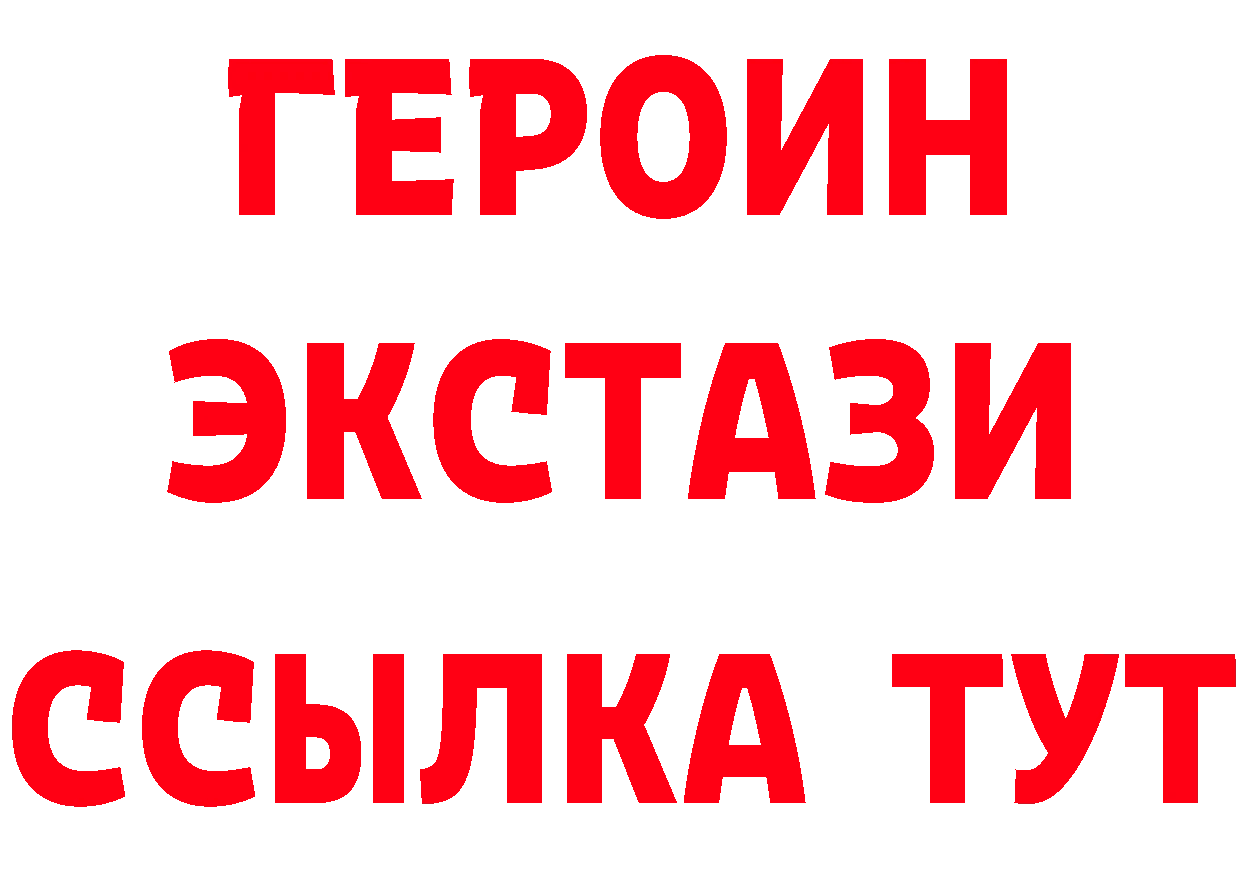 ГЕРОИН
ЭКСТАЗИ
ССЫЛКА ТУТ